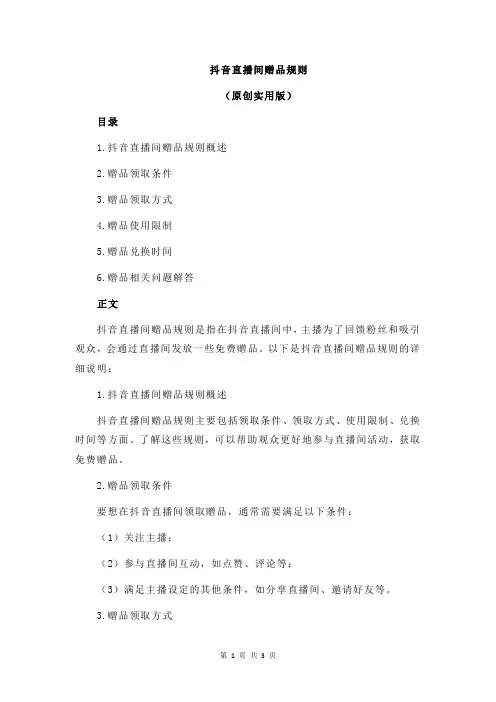 抖音直播间赠品规则

（原创实用版）

目录

1.抖音直播间赠品规则概述

2.赠品领取条件

3.赠品领取方式

4.赠品使用限制

5.赠品兑换时间

6.赠品相关问题解答

正文

抖音直播间赠品规则是指在抖音直播间中，主播为了回馈粉丝和吸引观众，会通过直播间发放一些免费赠品。以下是抖音直播间赠品规则的详细说明：

1.抖音直播间赠品规则概述

抖音直播间赠品规则主要包括领取条件、领取方式、使用限制、兑换时间等方面。了解这些规则，可以帮助观众更好地参与直播间活动，获取免费赠品。

2.赠品领取条件

要想在抖音直播间领取赠品，通常需要满足以下条件：

（1）关注主播；

（2）参与直播间互动，如点赞、评论等；

（3）满足主播设定的其他条件，如分享直播间、邀请好友等。

3.赠品领取方式

第 1 页 共 3 页